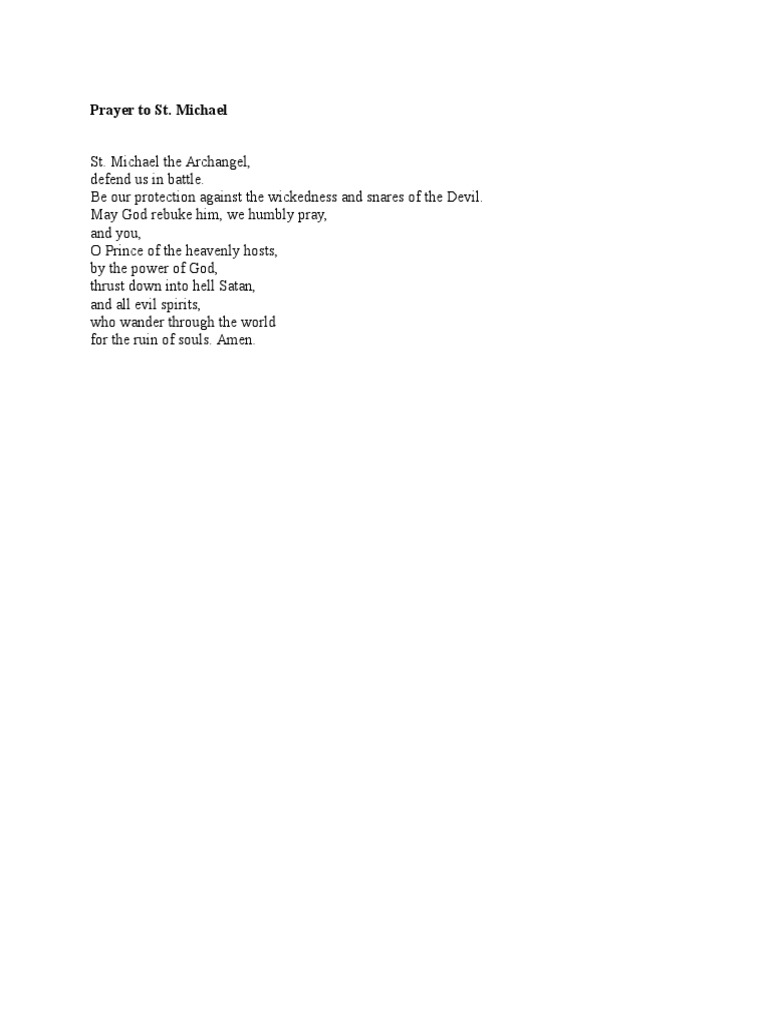 Prayer to St. Michael

St. Michael the Archangel,
defend us in battle.
Be our protection against the wickedness and snares of the Devil.
May God rebuke him, we humbly pray,
and you,
O Prince of the heavenly hosts,
by the power of God,
thrust down into hell Satan,
and all evil spirits,
who wander through the world
for the ruin of souls. Amen.